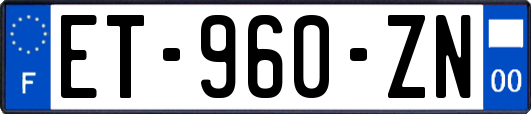 F
ET-960-ZN
00